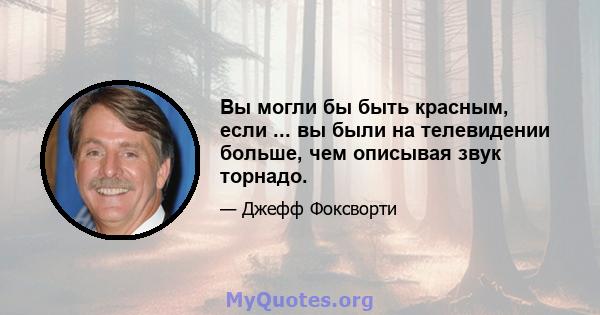 Вы могли бы быть красным, если ... вы были на телевидении больше, чем описывая звук торнадо.

— Джефф Фоксворти

MyQuotes.org